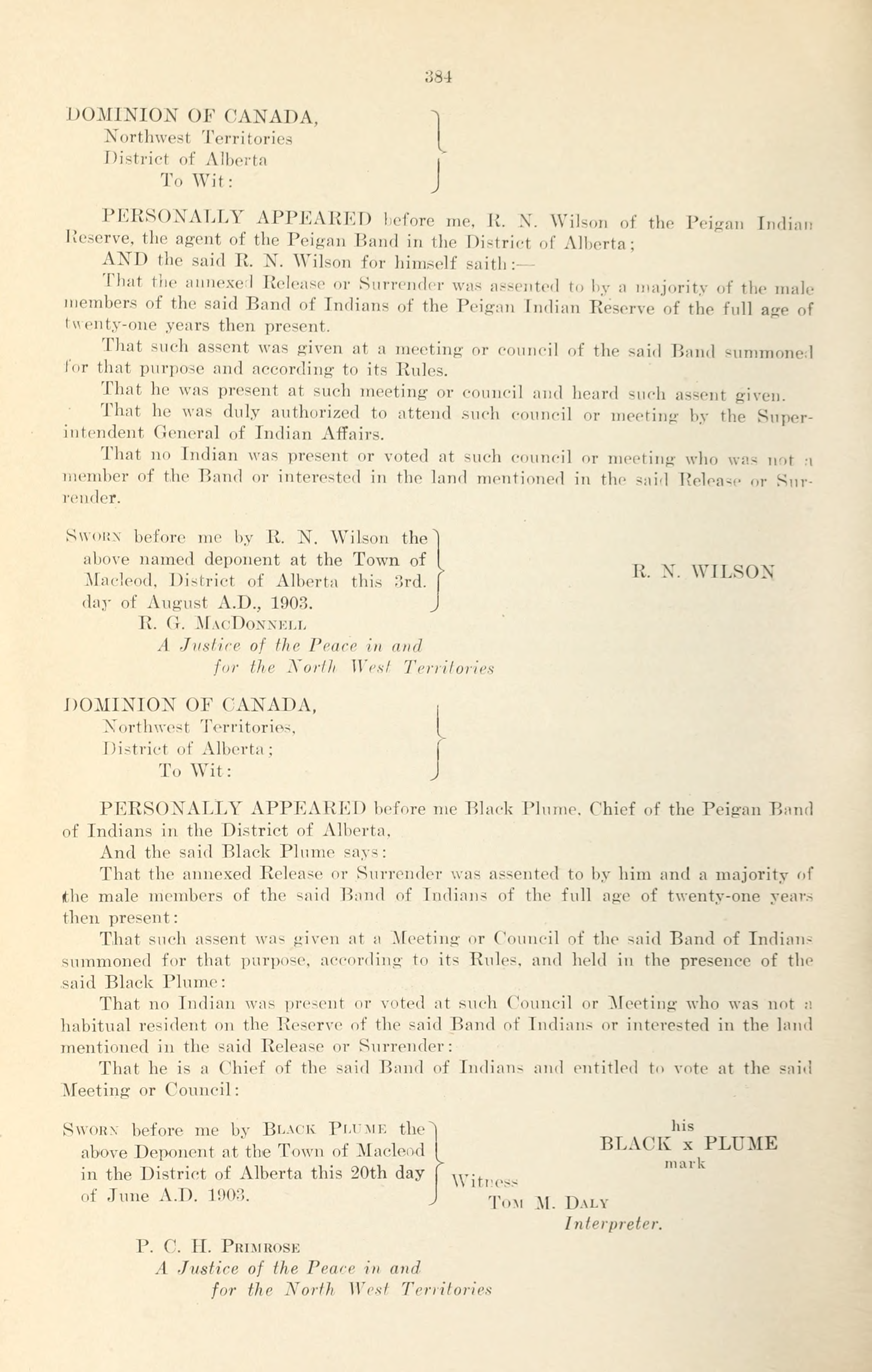 384

DOMINION OF CANADA,
Northwest Territories
District of Alberta
To Wit:

PERSONALLY APPEARED before me, R. N. Wilson of the Peigan Indian Reserve, the agent of the Peigan Band in the District of Alberta;

AND the said R. N. Wilson for himself saith:—

That the annexed Release or Surrender was assented to by a majority of the male members of the said Band of Indians of the Peigan Indian Reserve of the full age of twenty-one years then present.

That such assent was given at a meeting or council of the said Band summoned for that purpose and according to its Rules.

That he was present at such meeting or council and heard such assent given.

That he was duly authorized to attend such council or meeting by the Superintendent General of Indian Affairs.

That no Indian was present or voted at such council or meeting who was not a member of the Band or interested in the land mentioned in the said Release or Surrender.

Sworn before me by R. N. Wilson the above named deponent at the Town of Macleod, District of Alberta this 3rd. day of August A.D., 1903.
R. G. MacDonnell
A Justice of the Peace in and for the North West Territories

R. N. WILSON

DOMINION OF CANADA,
Northwest Territories,
District of Alberta;
To Wit:

PERSONALLY APPEARED before me Black Plume, Chief of the Peigan Band of Indians in the District of Alberta,

And the said Black Plume says:

That the annexed Release or Surrender was assented to by him and a majority of the male members of the said Band of Indians of the full age of twenty-one years then present:

That such assent was given at a Meeting or Council of the said Band of Indians summoned for that purpose, according to its Rules, and held in the presence of the said Black Plume:

That no Indian was present or voted at such Council or Meeting who was not a habitual resident on the Reserve of the said Band of Indians or interested in the land mentioned in the said Release or Surrender:

That he is a Chief of the said Band of Indians and entitled to vote at the said Meeting or Council:

Sworn before me by Black Plume the above Deponent at the Town of Macleod in the District of Alberta this 20th day of June A.D. 1903.

his
BLACK x PLUME
mark

Witness
Tom M. Daly
Interpreter.

P. C. H. Primrose
A Justice of the Peace in and for the North West Territories